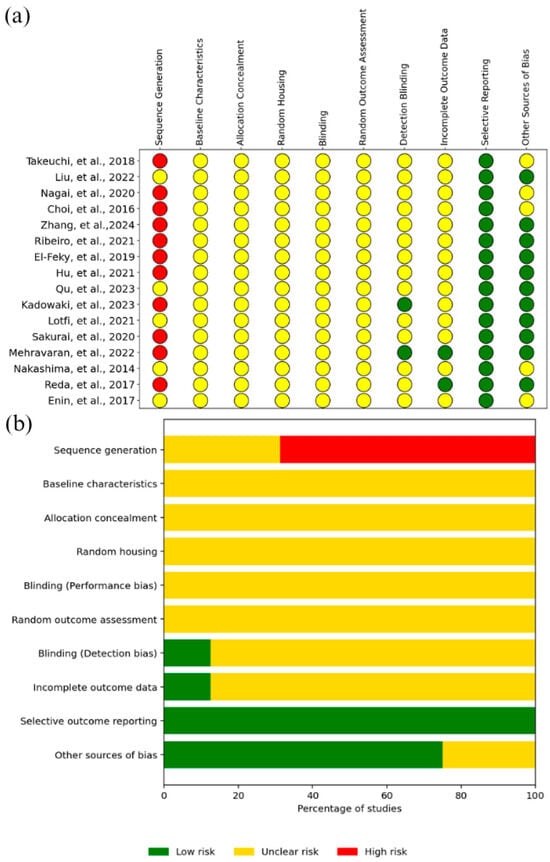 (a)

Sequence Generation
Baseline Characteristics
Allocation Concealment
Random Housing
Blinding
Random Outcome Assessment
Detection Blinding
Incomplete Outcome Data
Selective Reporting
Other Sources of Bias

Takeuchi, et al., 2018
Liu, et al., 2022
Nagai, et al., 2020
Choi, et al., 2016
Zhang, et al.,2024
Ribeiro, et al., 2021
El-Feky, et al., 2019
Hu, et al., 2021
Qu, et al., 2023
Kadowaki, et al., 2023
Lotfi, et al., 2021
Sakurai, et al., 2020
Mehravaran, et al., 2022
Nakashima, et al., 2014
Reda, et al., 2017
Enin, et al., 2017

(b)

Sequence generation
Baseline characteristics
Allocation concealment
Random housing
Blinding (Performance bias)
Random outcome assessment
Blinding (Detection bias)
Incomplete outcome data
Selective outcome reporting
Other sources of bias

0 20 40 60 80 100
Percentage of studies

Low risk Unclear risk High risk